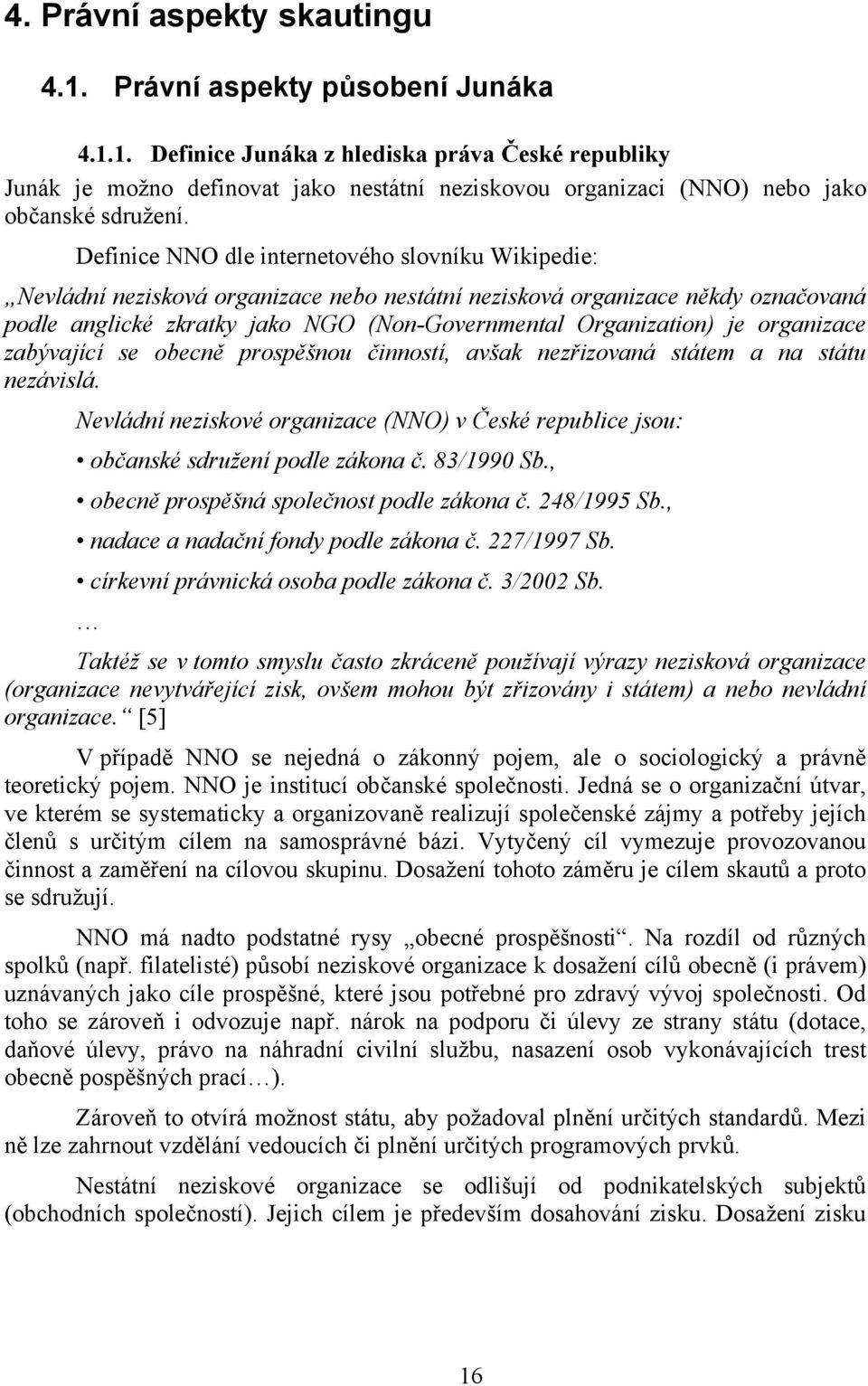 4. Právní aspekty skautingu

4.1. Právní aspekty působení Junáka

4.1.1. Definice Junáka z hlediska práva České republiky

Junák je možno definovat jako nestátní neziskovou organizaci (NNO) nebo jako občanské sdružení.

Definice NNO dle internetového slovníku Wikipedie:

„Nevládní nezisková organizace nebo nestátní nezisková organizace někdy označovaná podle anglické zkratky jako NGO (Non-Governmental Organization) je organizace zabývající se obecně prospěšnou činností, avšak nezřizovaná státem a na státu nezávislá.

Nevládní neziskové organizace (NNO) v České republice jsou:

• občanské sdružení podle zákona č. 83/1990 Sb.,

• obecně prospěšná společnost podle zákona č. 248/1995 Sb.,

• nadace a nadační fondy podle zákona č. 227/1997 Sb.

• církevní právnická osoba podle zákona č. 3/2002 Sb.

…

Taktéž se v tomto smyslu často zkráceně používají výrazy nezisková organizace (organizace nevytvářející zisk, ovšem mohou být zřizovány i státem) a nebo nevládní organizace.“ [5]

V případě NNO se nejedná o zákonný pojem, ale o sociologický a právně teoretický pojem. NNO je institucí občanské společnosti. Jedná se o organizační útvar, ve kterém se systematicky a organizovaně realizují společenské zájmy a potřeby jejích členů s určitým cílem na samosprávné bázi. Vytyčený cíl vymezuje provozovanou činnost a zaměření na cílovou skupinu. Dosažení tohoto záměru je cílem skautů a proto se sdružují.

NNO má nadto podstatné rysy „obecné prospěšnosti“. Na rozdíl od různých spolků (např. filatelisté) působí neziskové organizace k dosažení cílů obecně (i právem) uznávaných jako cíle prospěšné, které jsou potřebné pro zdravý vývoj společnosti. Od toho se zároveň i odvozuje např. nárok na podporu či úlevy ze strany státu (dotace, daňové úlevy, právo na náhradní civilní službu, nasazení osob vykonávajících trest obecně pospěšných prací…).

Zároveň to otvírá možnost státu, aby požadoval plnění určitých standardů. Mezi ně lze zahrnout vzdělání vedoucích či plnění určitých programových prvků.

Nestátní neziskové organizace se odlišují od podnikatelských subjektů (obchodních společností). Jejich cílem je především dosahování zisku. Dosažení zisku

16